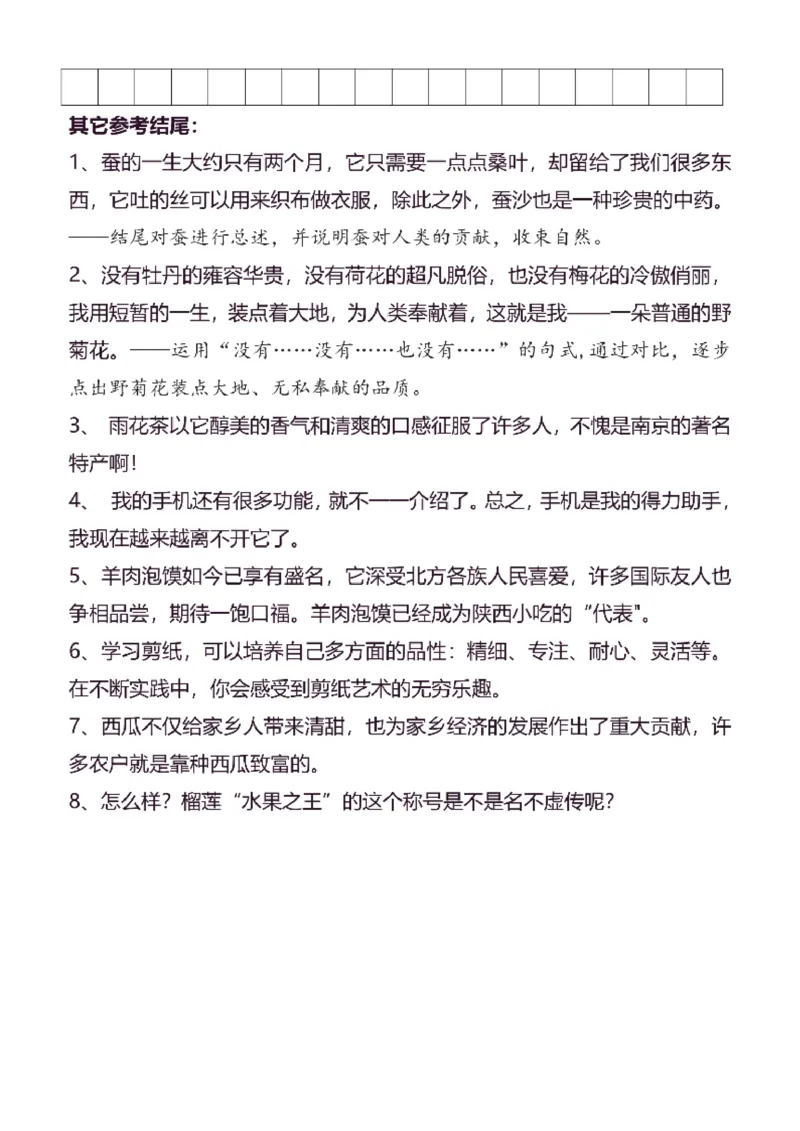 其它参考结尾：

1、蚕的一生大约只有两个月，它只需要一点点桑叶，却留给了我们很多东西，它吐的丝可以用来织布做衣服，除此之外，蚕沙也是一种珍贵的中药。——结尾对蚕进行总述，并说明蚕对人类的贡献，收束自然。

2、没有牡丹的雍容华贵，没有荷花的超凡脱俗，也没有梅花的冷傲俏丽，我用短暂的一生，装点着大地，为人类奉献着，这就是我——一朵普通的野菊花。——运用“没有……没有……也没有……”的句式，通过对比，逐步点出野菊花装点大地、无私奉献的品质。

3、 雨花茶以它醇美的香气和清爽的口感征服了许多人，不愧是南京的著名特产啊！

4、 我的手机还有很多功能，就不一一介绍了。总之，手机是我的得力助手，我现在越来越离不开它了。

5、羊肉泡馍如今已享有盛名，它深受北方各族人民喜爱，许多国际友人也争相品尝，期待一饱口福。羊肉泡馍已经成为陕西小吃的"代表"。

6、学习剪纸，可以培养自己多方面的品性：精细、专注、耐心、灵活等。在不断实践中，你会感受到剪纸艺术的无穷乐趣。

7、西瓜不仅给家乡人带来清甜，也为家乡经济的发展作出了重大贡献，许多农户就是靠种西瓜致富的。

8、怎么样？榴莲“水果之王”的这个称号是不是名不虚传呢？